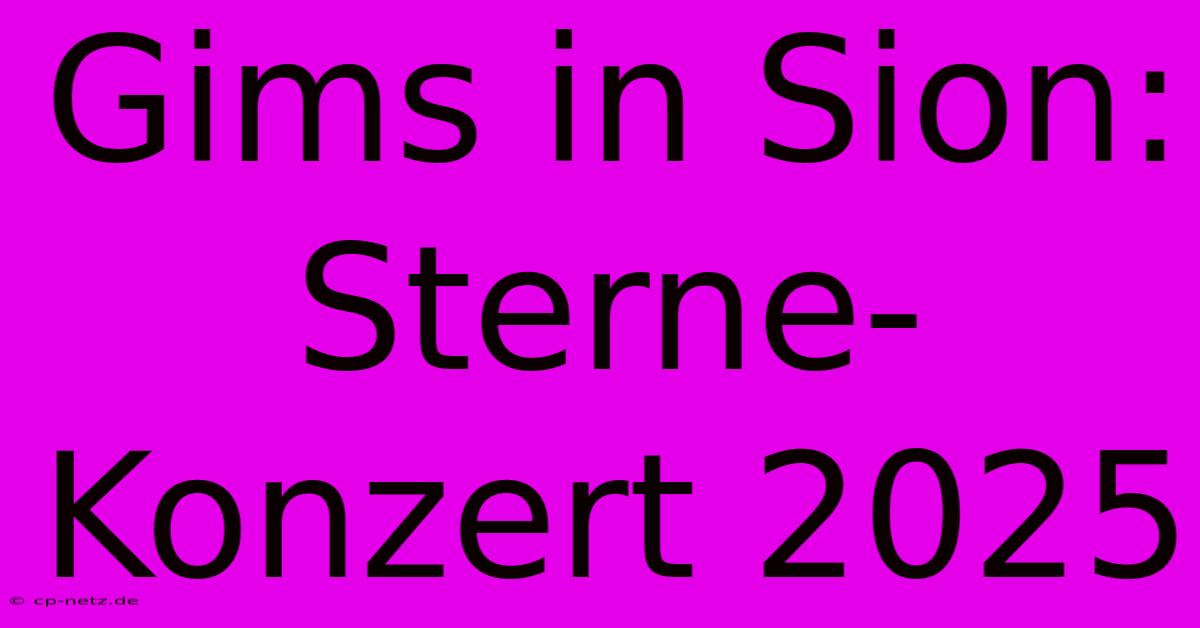 Gims in Sion: Sterne-Konzert 2025

© cp-netz.de